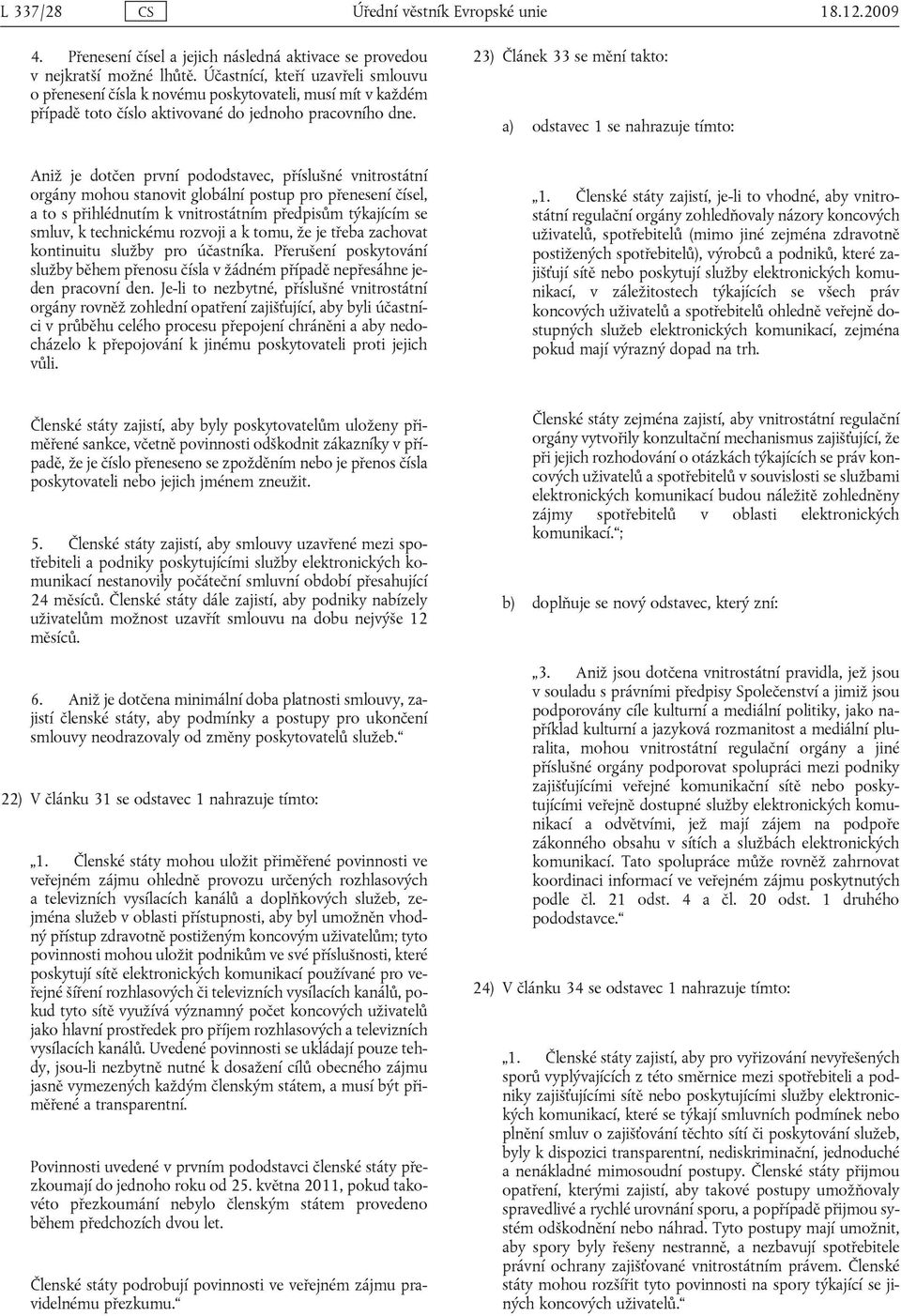 L 337/28 CS Úřední věstník Evropské unie 18.12.2009

4. Přenesení čísel a jejich následná aktivace se provedou v nejkratší možné lhůtě. Účastníci, kteří uzavřeli smlouvu o přenesení čísla k novému poskytovateli, musí mít v každém případě toto číslo aktivované do jednoho pracovního dne.

Aniž je dotčen první pododstavec, příslušné vnitrostátní orgány mohou stanovit globální postup pro přenesení čísel, a to s přihlédnutím k vnitrostátním předpisům týkajícím se smluv, k technickému rozvoji a k tomu, že je třeba zachovat kontinuitu služby pro účastníka. Přerušení poskytování služby během přenosu čísla v žádném případě nepřesáhne jeden pracovní den. Je-li to nezbytné, příslušné vnitrostátní orgány rovněž zohlední opatření zajišťující, aby byli účastníci v průběhu celého procesu přepojení chráněni a aby nedocházelo k přepojování k jinému poskytovateli proti jejich vůli.

Členské státy zajistí, aby byly poskytovatelům uloženy přiměřené sankce, včetně povinnosti odškodnit zákazníky v případě, že je číslo přeneseno se zpožděním nebo je přenos čísla poskytovateli nebo jejich jménem zneužit.

5. Členské státy zajistí, aby smlouvy uzavřené mezi spotřebiteli a podniky poskytujícími služby elektronických komunikací nestanovily počáteční smluvní období přesahující 24 měsíců. Členské státy dále zajistí, aby podniky nabízely uživatelům možnost uzavřít smlouvu na dobu nejvýše 12 měsíců.

6. Aniž je dotčena minimální doba platnosti smlouvy, zajistí členské státy, aby podmínky a postupy pro ukončení smlouvy neodrazovaly od změny poskytovatelů služeb.“

22) V článku 31 se odstavec 1 nahrazuje tímto:

„1. Členské státy mohou uložit přiměřené povinnosti ve veřejném zájmu ohledně provozu určených rozhlasových a televizních vysílacích kanálů a doplňkových služeb, zejména služeb v oblasti přístupnosti, aby byl umožněn vhodný přístup zdravotně postiženým koncovým uživatelům; tyto povinnosti mohou uložit podnikům ve své příslušnosti, které poskytují sítě elektronických komunikací používané pro veřejné šíření rozhlasových či televizních vysílacích kanálů, pokud tyto sítě využívá významný počet koncových uživatelů jako hlavní prostředek pro příjem rozhlasových a televizních vysílacích kanálů. Uvedené povinnosti se ukládají pouze tehdy, jsou-li nezbytně nutné k dosažení cílů obecného zájmu jasně vymezených každým členským státem, a musí být přiměřené a transparentní.

Povinnosti uvedené v prvním pododstavci členské státy přezkoumají do jednoho roku od 25. května 2011, pokud takovéto přezkoumání nebylo členským státem provedeno během předchozích dvou let.

Členské státy podrobují povinnosti ve veřejném zájmu pravidelnému přezkumu.“

23) Článek 33 se mění takto:

a) odstavec 1 se nahrazuje tímto:

„1. Členské státy zajistí, je-li to vhodné, aby vnitrostátní regulační orgány zohledňovaly názory koncových uživatelů, spotřebitelů (mimo jiné zejména zdravotně postižených spotřebitelů), výrobců a podniků, které zajišťují sítě nebo poskytují služby elektronických komunikací, v záležitostech týkajících se všech práv koncových uživatelů a spotřebitelů ohledně veřejně dostupných služeb elektronických komunikací, zejména pokud mají výrazný dopad na trh.

Členské státy zejména zajistí, aby vnitrostátní regulační orgány vytvořily konzultační mechanismus zajišťující, že při jejich rozhodování o otázkách týkajících se práv koncových uživatelů a spotřebitelů v souvislosti se službami elektronických komunikací budou náležitě zohledněny zájmy spotřebitelů v oblasti elektronických komunikací.“;

b) doplňuje se nový odstavec, který zní:

„3. Aniž jsou dotčena vnitrostátní pravidla, jež jsou v souladu s právními předpisy Společenství a jimiž jsou podporovány cíle kulturní a mediální politiky, jako například kulturní a jazyková rozmanitost a mediální pluralita, mohou vnitrostátní regulační orgány a jiné příslušné orgány podporovat spolupráci mezi podniky zajišťujícími veřejné komunikační sítě nebo poskytujícími veřejně dostupné služby elektronických komunikací a odvětvími, jež mají zájem na podpoře zákonného obsahu v sítích a službách elektronických komunikací. Tato spolupráce může rovněž zahrnovat koordinaci informací ve veřejném zájmu poskytnutých podle čl. 21 odst. 4 a čl. 20 odst. 1 druhého pododstavce.“

24) V článku 34 se odstavec 1 nahrazuje tímto:

„1. Členské státy zajistí, aby pro vyřizování nevyřešených sporů vyplývajících z této směrnice mezi spotřebiteli a podniky zajišťujícími sítě nebo poskytujícími služby elektronických komunikací, které se týkají smluvních podmínek nebo plnění smluv o zajišťování těchto sítí či poskytování služeb, byly k dispozici transparentní, nediskriminační, jednoduché a nenákladné mimosoudní postupy. Členské státy přijmou opatření, kterými zajistí, aby takové postupy umožňovaly spravedlivé a rychlé urovnání sporu, a popřípadě přijmou systém odškodnění nebo náhrad. Tyto postupy mají umožnit, aby spory byly řešeny nestranně, a nezbavují spotřebitele právní ochrany zajišťované vnitrostátním právem. Členské státy mohou rozšířit tyto povinnosti na spory týkající se jiných koncových uživatelů.“